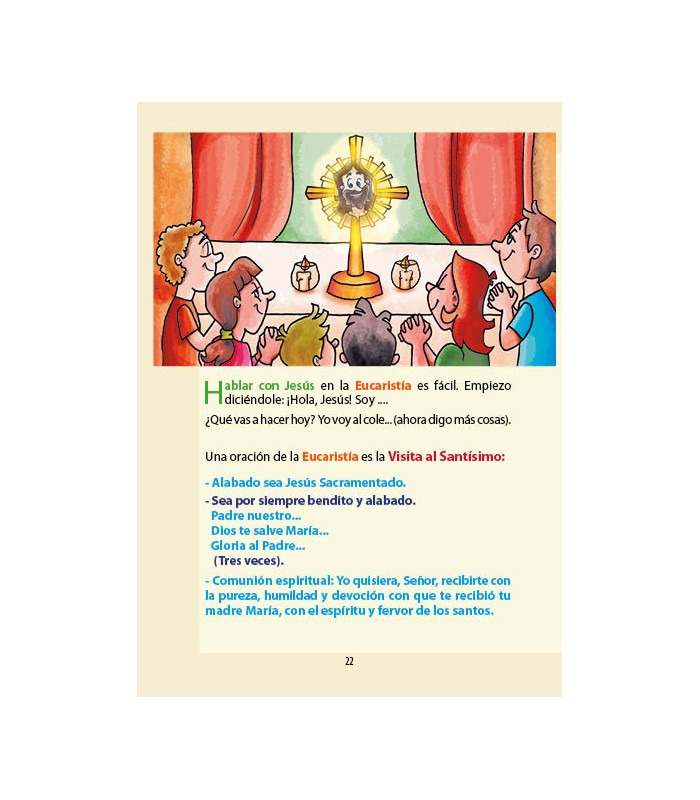 Hablar con Jesús en la Eucaristía es fácil. Empiezo diciéndole: ¡Hola, Jesús! Soy ....

¿Qué vas a hacer hoy? Yo voy al cole... (ahora digo más cosas).

Una oración de la Eucaristía es la Visita al Santísimo:

- Alabado sea Jesús Sacramentado.

- Sea por siempre bendito y alabado.
Padre nuestro...
Dios te salve María...
Gloria al Padre...
(Tres veces).

- Comunión espiritual: Yo quisiera, Señor, recibirte con la pureza, humildad y devoción con que te recibió tu madre María, con el espíritu y fervor de los santos.

22